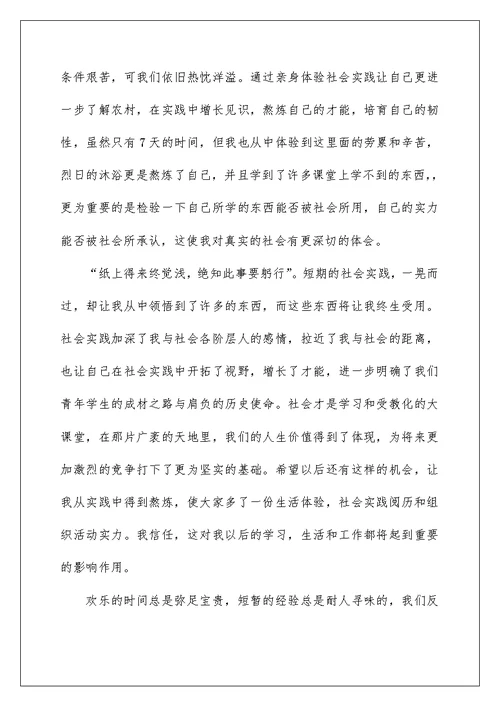 条件艰苦，可我们依旧热忱洋溢。通过亲身体验社会实践让自己更进一步了解农村，在实践中增长见识，熬炼自己的才能，培育自己的韧性，虽然只有7天的时间，但我也从中体验到这里面的劳累和辛苦，烈日的沐浴更是熬炼了自己，并且学到了许多课堂上学不到的东西,，更为重要的是检验一下自己所学的东西能否被社会所用，自己的实力能否被社会所承认，这使我对真实的社会有更深切的体会。

“纸上得来终觉浅，绝知此事要躬行”。短期的社会实践，一晃而过，却让我从中领悟到了许多的东西，而这些东西将让我终生受用。社会实践加深了我与社会各阶层人的感情，拉近了我与社会的距离，也让自己在社会实践中开拓了视野，增长了才能，进一步明确了我们青年学生的成材之路与肩负的历史使命。社会才是学习和受教化的大课堂，在那片广袤的天地里，我们的人生价值得到了体现，为将来更加激烈的竞争打下了更为坚实的基础。希望以后还有这样的机会，让我从实践中得到熬炼，使大家多了一份生活体验，社会实践阅历和组织活动实力。我信任，这对我以后的学习，生活和工作都将起到重要的影响作用。

欢乐的时间总是弥足宝贵，短暂的经验总是耐人寻味的，我们反